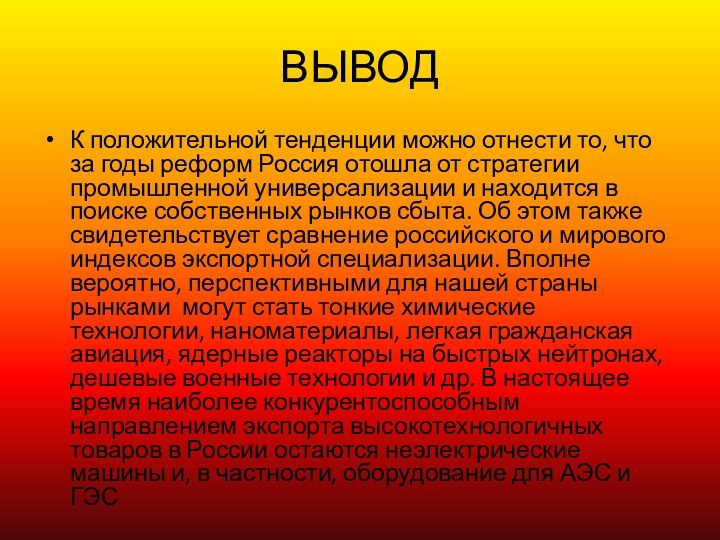 ВЫВОД

• К положительной тенденции можно отнести то, что за годы реформ Россия отошла от стратегии промышленной универсализации и находится в поиске собственных рынков сбыта. Об этом также свидетельствует сравнение российского и мирового индексов экспортной специализации. Вполне вероятно, перспективными для нашей страны рынками могут стать тонкие химические технологии, наноматериалы, легкая гражданская авиация, ядерные реакторы на быстрых нейтронах, дешевые военные технологии и др. В настоящее время наиболее конкурентоспособным направлением экспорта высокотехнологичных товаров в России остаются неэлектрические машины и, в частности, оборудование для АЭС и ГЭС